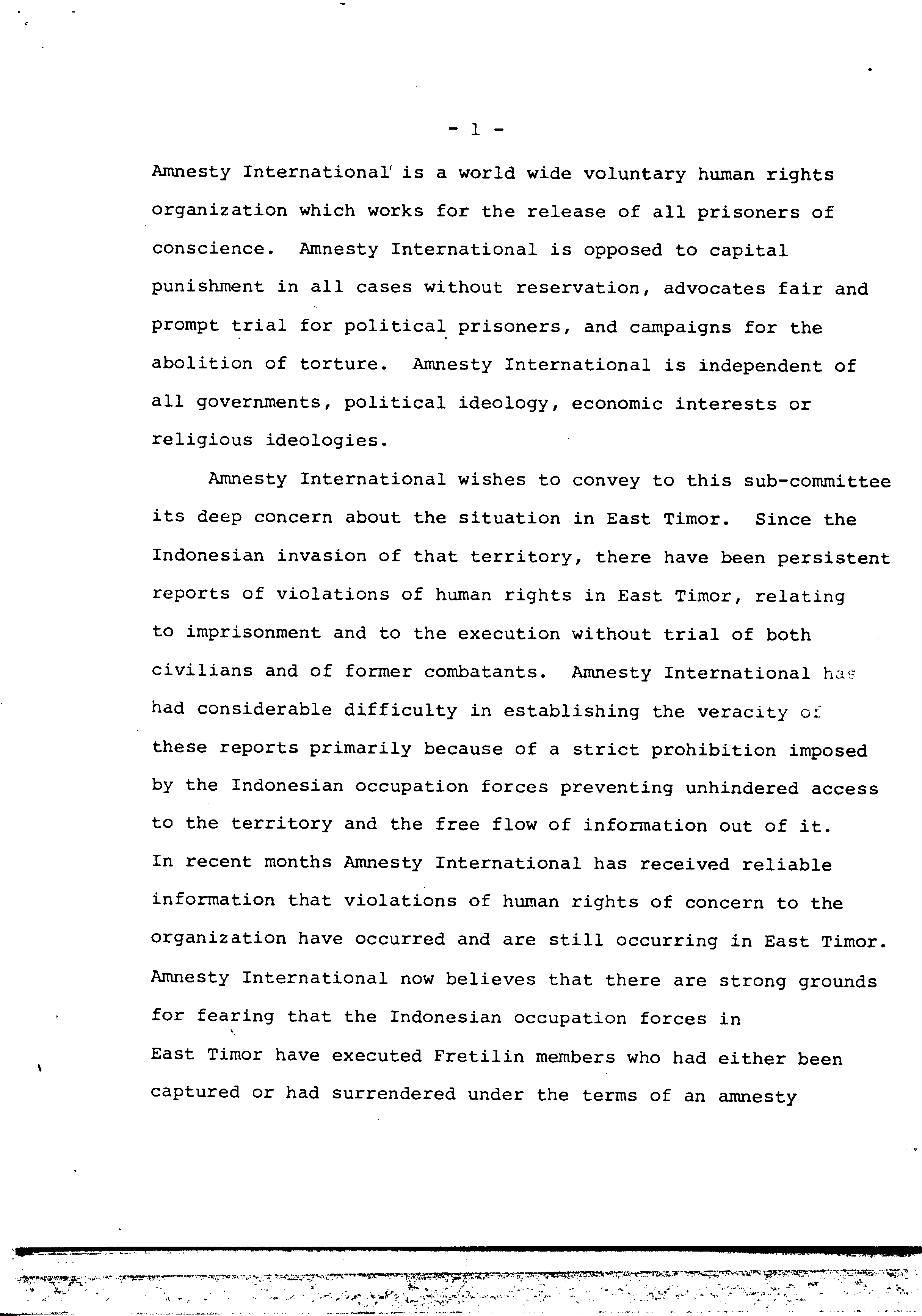 - 1 -

Amnesty International is a world wide voluntary human rights organization which works for the release of all prisoners of conscience. Amnesty International is opposed to capital punishment in all cases without reservation, advocates fair and prompt trial for political prisoners, and campaigns for the abolition of torture. Amnesty International is independent of all governments, political ideology, economic interests or religious ideologies.

Amnesty International wishes to convey to this sub-committee its deep concern about the situation in East Timor. Since the Indonesian invasion of that territory, there have been persistent reports of violations of human rights in East Timor, relating to imprisonment and to the execution without trial of both civilians and of former combatants. Amnesty International has had considerable difficulty in establishing the veracity of these reports primarily because of a strict prohibition imposed by the Indonesian occupation forces preventing unhindered access to the territory and the free flow of information out of it. In recent months Amnesty International has received reliable information that violations of human rights of concern to the organization have occurred and are still occurring in East Timor. Amnesty International now believes that there are strong grounds for fearing that the Indonesian occupation forces in East Timor have executed Fretilin members who had either been captured or had surrendered under the terms of an amnesty